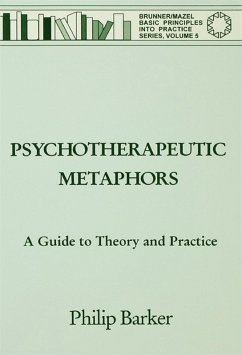 BRUNNER/MAZEL
BASIC PRINCIPLES
INTO PRACTICE
SERIES, VOLUME 5

PSYCHOTHERAPEUTIC
METAPHORS

A Guide to Theory and Practice

Philip Barker